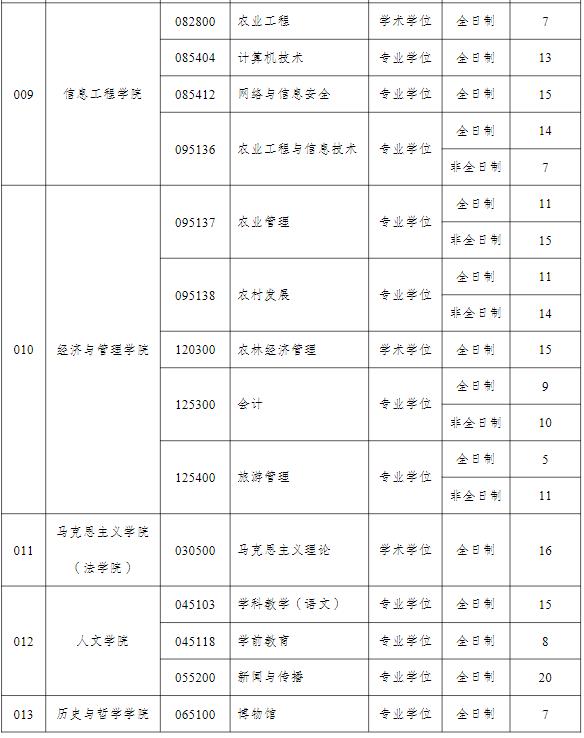 | | | | | | | |
|---|---|---|---|---|---|---|
| 009 | 信息工程学院 | 082800 | 农业工程 | 学术学位 | 全日制 | 7 |
| | | 085404 | 计算机技术 | 专业学位 | 全日制 | 13 |
| | | 085412 | 网络与信息安全 | 专业学位 | 全日制 | 15 |
| | | 095136 | 农业工程与信息技术 | 专业学位 | 全日制 | 14 |
| | | | | | 非全日制 | 7 |
| 010 | 经济与管理学院 | 095137 | 农业管理 | 专业学位 | 全日制 | 11 |
| | | | | | 非全日制 | 15 |
| | | 095138 | 农村发展 | 专业学位 | 全日制 | 11 |
| | | | | | 非全日制 | 14 |
| | | 120300 | 农林经济管理 | 学术学位 | 全日制 | 15 |
| | | 125300 | 会计 | 专业学位 | 全日制 | 9 |
| | | | | | 非全日制 | 10 |
| | | 125400 | 旅游管理 | 专业学位 | 全日制 | 5 |
| | | | | | 非全日制 | 11 |
| 011 | 马克思主义学院（法学院） | 030500 | 马克思主义理论 | 学术学位 | 全日制 | 16 |
| 012 | 人文学院 | 045103 | 学科教学（语文） | 专业学位 | 全日制 | 15 |
| | | 045118 | 学前教育 | 专业学位 | 全日制 | 8 |
| | | 055200 | 新闻与传播 | 专业学位 | 全日制 | 20 |
| 013 | 历史与哲学学院 | 065100 | 博物馆 | 专业学位 | 全日制 | 7 |